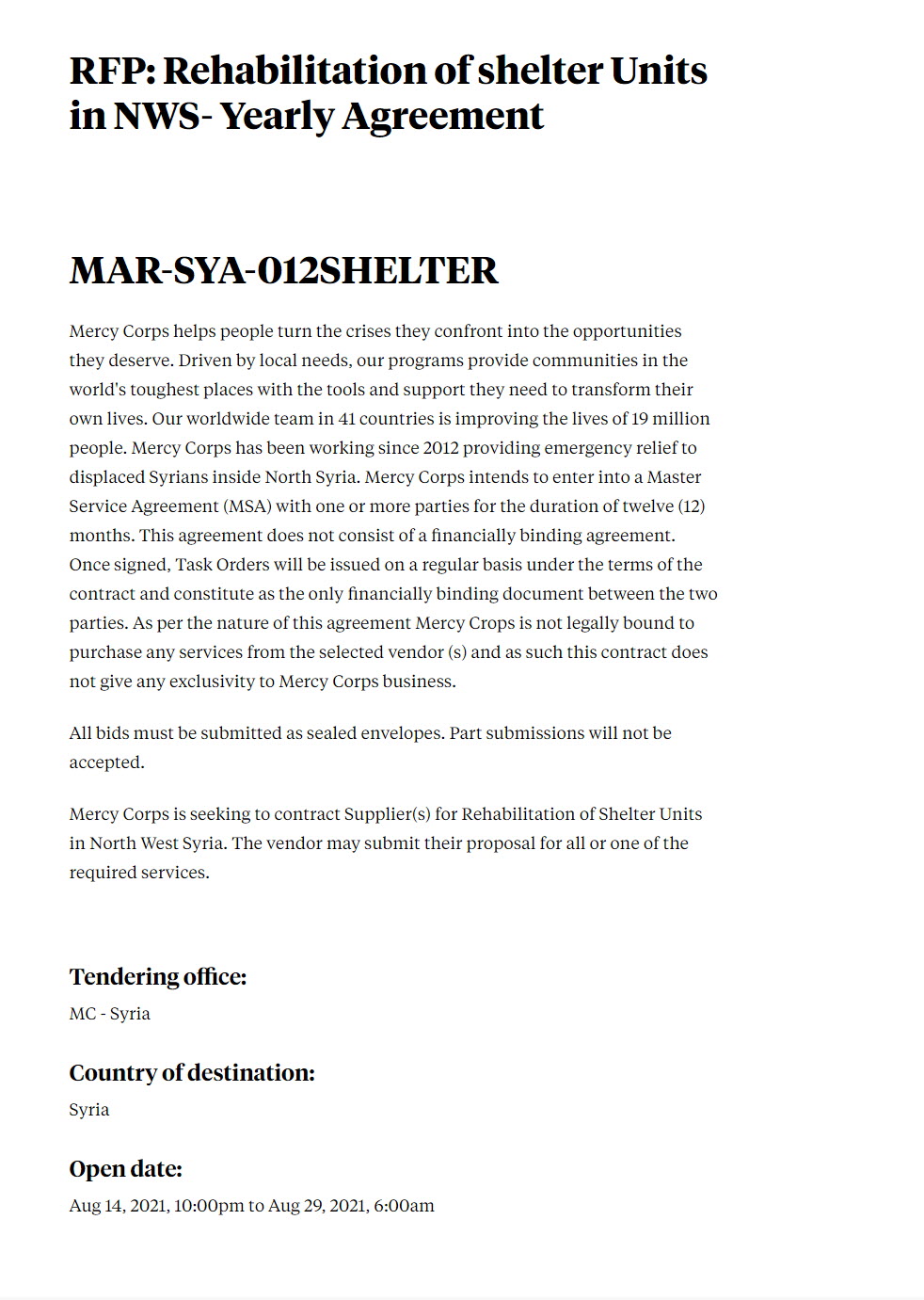 RFP: Rehabilitation of shelter Units in NWS- Yearly Agreement

MAR-SYA-012SHELTER

Mercy Corps helps people turn the crises they confront into the opportunities they deserve. Driven by local needs, our programs provide communities in the world's toughest places with the tools and support they need to transform their own lives. Our worldwide team in 41 countries is improving the lives of 19 million people. Mercy Corps has been working since 2012 providing emergency relief to displaced Syrians inside North Syria. Mercy Corps intends to enter into a Master Service Agreement (MSA) with one or more parties for the duration of twelve (12) months. This agreement does not consist of a financially binding agreement. Once signed, Task Orders will be issued on a regular basis under the terms of the contract and constitute as the only financially binding document between the two parties. As per the nature of this agreement Mercy Crops is not legally bound to purchase any services from the selected vendor (s) and as such this contract does not give any exclusivity to Mercy Corps business.

All bids must be submitted as sealed envelopes. Part submissions will not be accepted.

Mercy Corps is seeking to contract Supplier(s) for Rehabilitation of Shelter Units in North West Syria. The vendor may submit their proposal for all or one of the required services.

Tendering office:
MC - Syria

Country of destination:
Syria

Open date:
Aug 14, 2021, 10:00pm to Aug 29, 2021, 6:00am